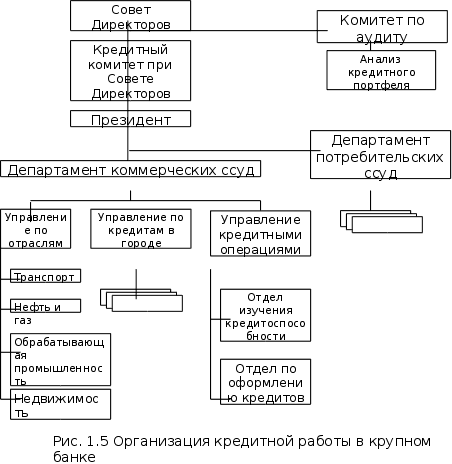 Совет Директоров

Комитет по аудиту

Кредитный комитет при Совете Директоров

Анализ кредитного портфеля

Президент

Департамент потребительских ссуд

Департамент коммерческих ссуд

Управление по отраслям

Управление по кредитам в городе

Управление кредитными операциями

Транспорт

Нефть и газ

Обрабатывающая промышленность

Недвижимость

Отдел изучения кредитоспособности

Отдел по оформлению кредитов

Рис. 1.5 Организация кредитной работы в крупном банке